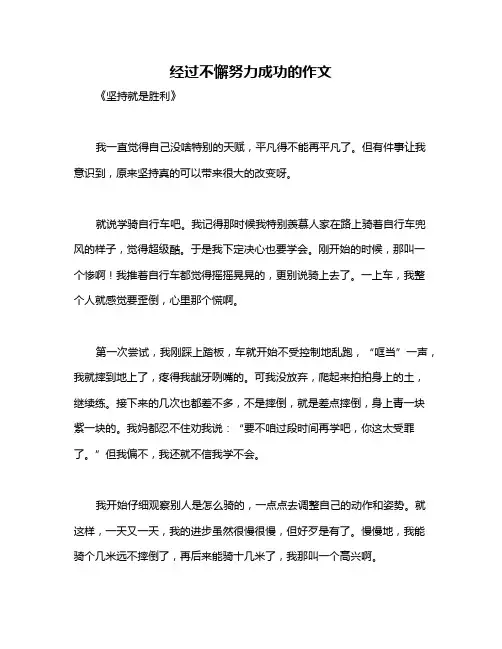 经过不懈努力成功的作文

《坚持就是胜利》

我一直觉得自己没啥特别的天赋，平凡得不能再平凡了。但有件事让我意识到，原来坚持真的可以带来很大的改变呀。

就说学骑自行车吧。我记得那时候我特别羡慕人家在路上骑着自行车兜风的样子，觉得超级酷。于是我下定决心也要学会。刚开始的时候，那叫一个惨啊！我推着自行车都觉得摇摇晃晃的，更别说骑上去了。一上车，我整个人就感觉要歪倒，心里那个慌啊。

第一次尝试，我刚踩上踏板，车就开始不受控制地乱跑，“哐当”一声，我就摔到地上了，疼得我龇牙咧嘴的。可我没放弃，爬起来拍拍身上的土，继续练。接下来的几次也都差不多，不是摔倒，就是差点摔倒，身上青一块紫一块的。我妈都忍不住劝我说：“要不咱过段时间再学吧，你这太受罪了。”但我偏不，我还就不信我学不会。

我开始仔细观察别人是怎么骑的，一点点去调整自己的动作和姿势。就这样，一天又一天，我的进步虽然很慢很慢，但好歹是有了。慢慢地，我能骑个几米远不摔倒了，再后来能骑十几米了，我那叫一个高兴啊。